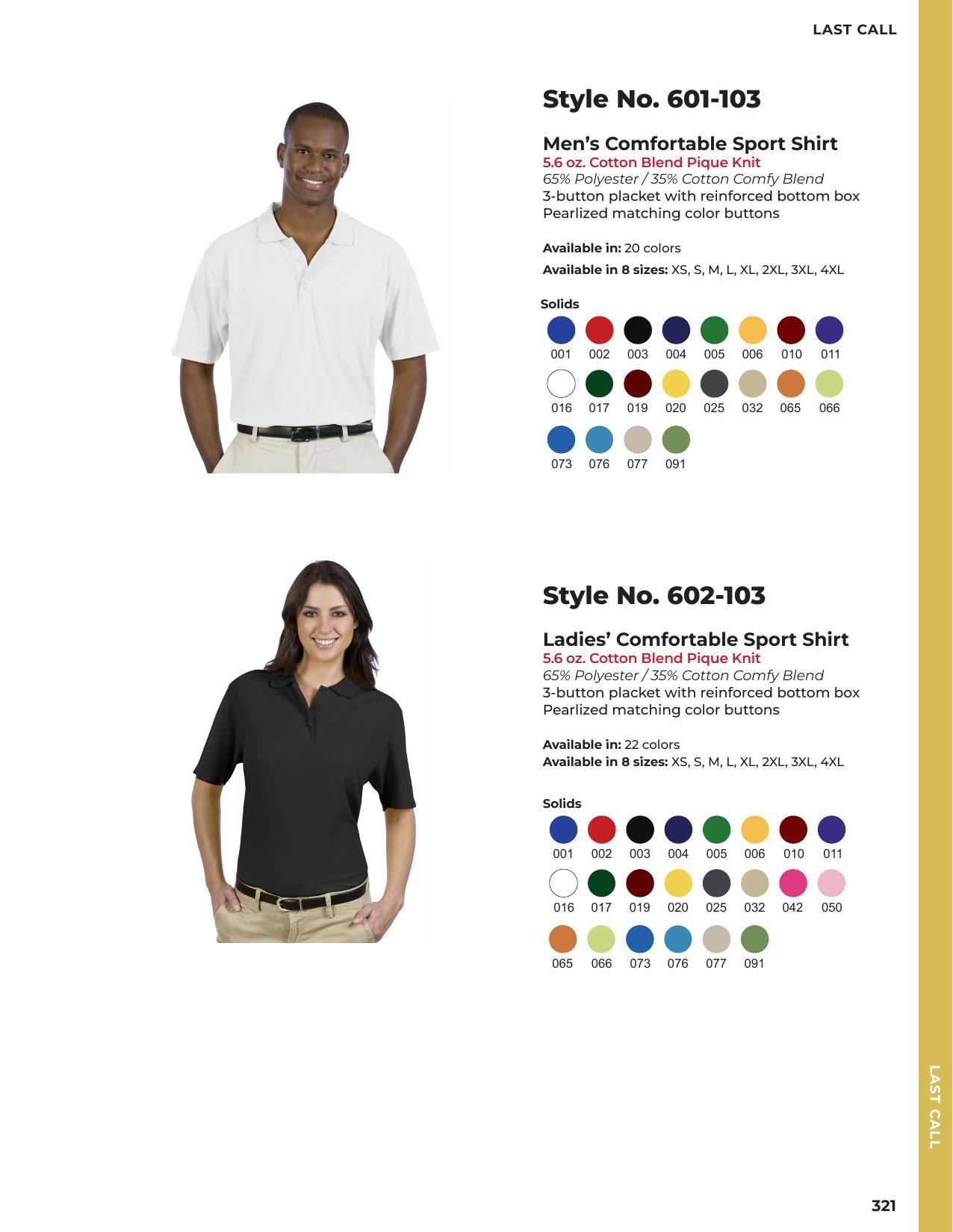 LAST CALL

Style No. 601-103

Men's Comfortable Sport Shirt
5.6 oz. Cotton Blend Pique Knit
65% Polyester / 35% Cotton Comfy Blend
3-button placket with reinforced bottom box
Pearlized matching color buttons

Available in: 20 colors
Available in 8 sizes: XS, S, M, L, XL, 2XL, 3XL, 4XL

Solids
001 002 003 004 005 006 010 011
016 017 019 020 025 032 065 066
073 076 077 091

Style No. 602-103

Ladies' Comfortable Sport Shirt
5.6 oz. Cotton Blend Pique Knit
65% Polyester / 35% Cotton Comfy Blend
3-button placket with reinforced bottom box
Pearlized matching color buttons

Available in: 22 colors
Available in 8 sizes: XS, S, M, L, XL, 2XL, 3XL, 4XL

Solids
001 002 003 004 005 006 010 011
016 017 019 020 025 032 042 050
065 066 073 076 077 091

LAST CALL

321